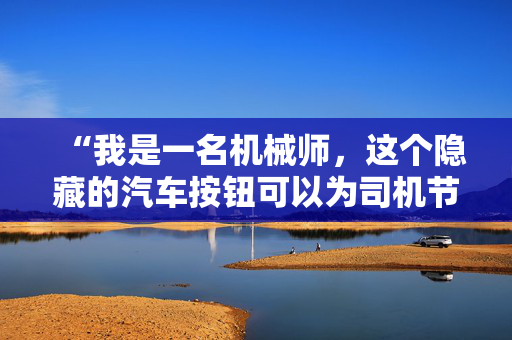 “我是一名机械师，这个隐藏的汽车按钮可以为司机节